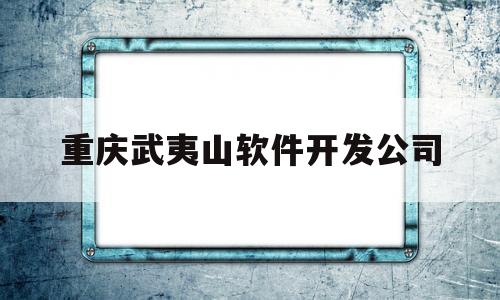 重庆武夷山软件开发公司